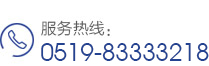 服务热线：
0519-83333218